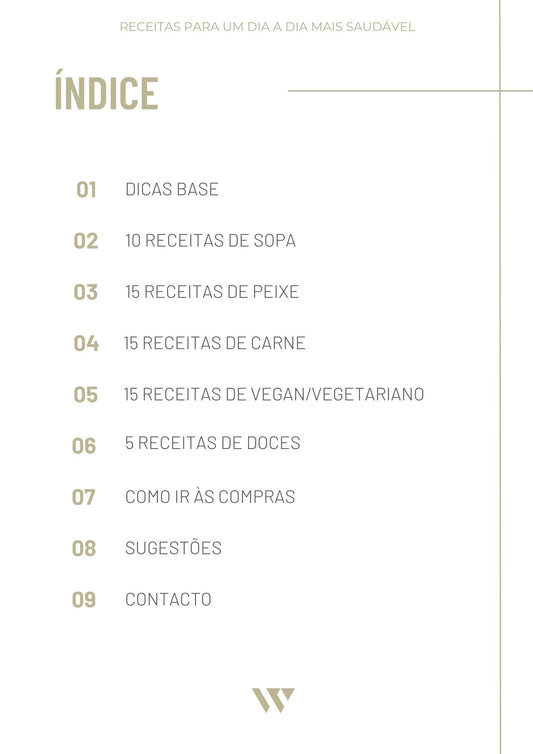 RECEITAS PARA UM DIA A DIA MAIS SAUDÁVEL

ÍNDICE

01 DICAS BASE

02 10 RECEITAS DE SOPA

03 15 RECEITAS DE PEIXE

04 15 RECEITAS DE CARNE

05 15 RECEITAS DE VEGAN/VEGETARIANO

06 5 RECEITAS DE DOCES

07 COMO IR ÀS COMPRAS

08 SUGESTÕES

09 CONTACTO